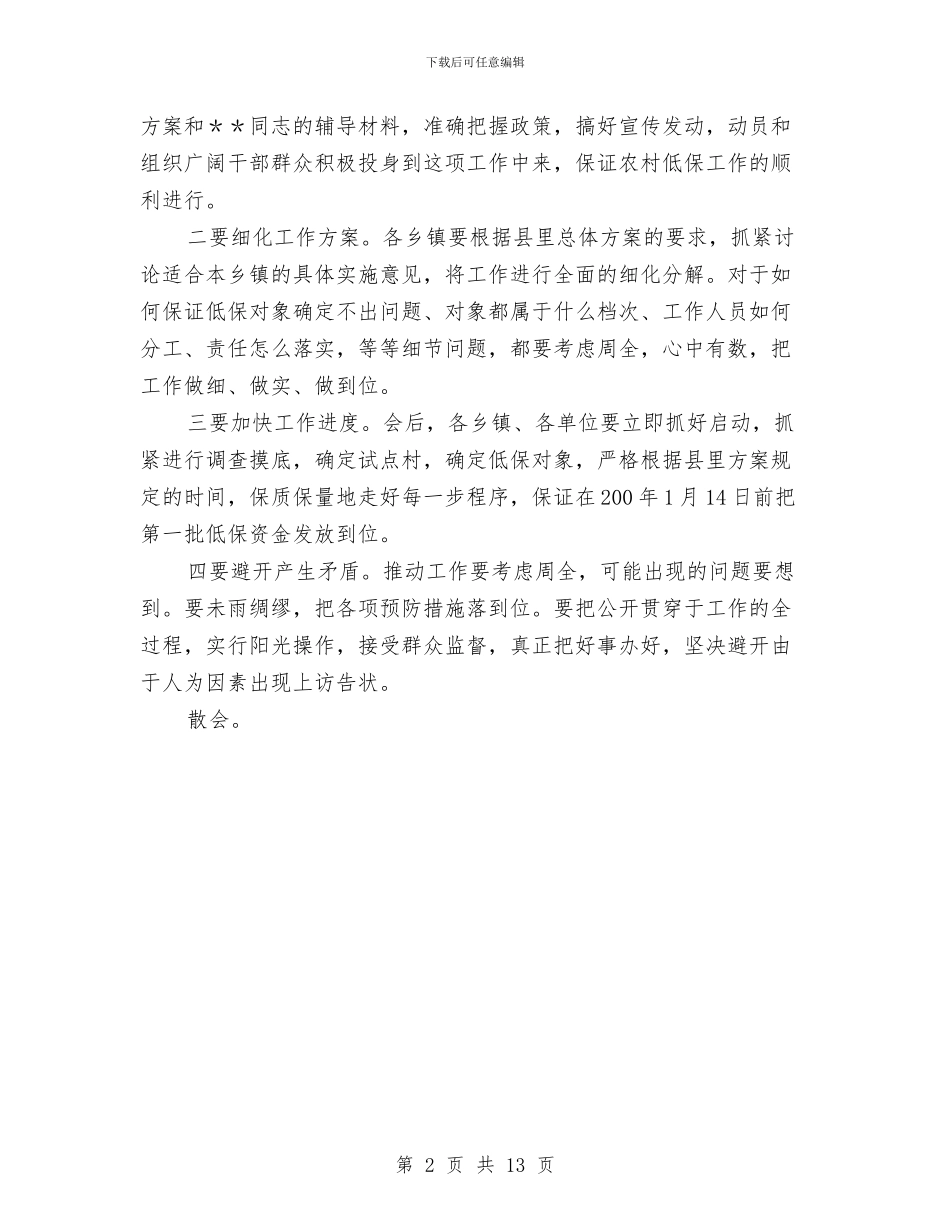 下载后可任意编辑

方案和＊＊同志的辅导材料，准确把握政策，搞好宣传发动，动员和组织广阔干部群众积极投身到这项工作中来，保证农村低保工作的顺利进行。

二要细化工作方案。各乡镇要根据县里总体方案的要求，抓紧讨论适合本乡镇的具体实施意见，将工作进行全面的细化分解。对于如何保证低保对象确定不出问题、对象都属于什么档次、工作人员如何分工、责任怎么落实，等等细节问题，都要考虑周全，心中有数，把工作做细、做实、做到位。

三要加快工作进度。会后，各乡镇、各单位要立即抓好启动，抓紧进行调查摸底，确定试点村，确定低保对象，严格根据县里方案规定的时间，保质保量地走好每一步程序，保证在200年1月14日前把第一批低保资金发放到位。

四要避开产生矛盾。推动工作要考虑周全，可能出现的问题要想到。要未雨绸缪，把各项预防措施落到位。要把公开贯穿于工作的全过程，实行阳光操作，接受群众监督，真正把好事办好，坚决避开由于人为因素出现上访告状。

散会。

第 2 页 共 13 页